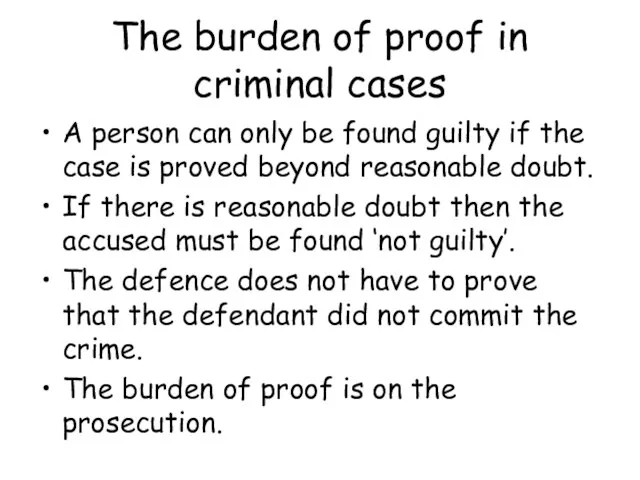 The burden of proof in criminal cases

• A person can only be found guilty if the case is proved beyond reasonable doubt.
• If there is reasonable doubt then the accused must be found 'not guilty'.
• The defence does not have to prove that the defendant did not commit the crime.
• The burden of proof is on the prosecution.